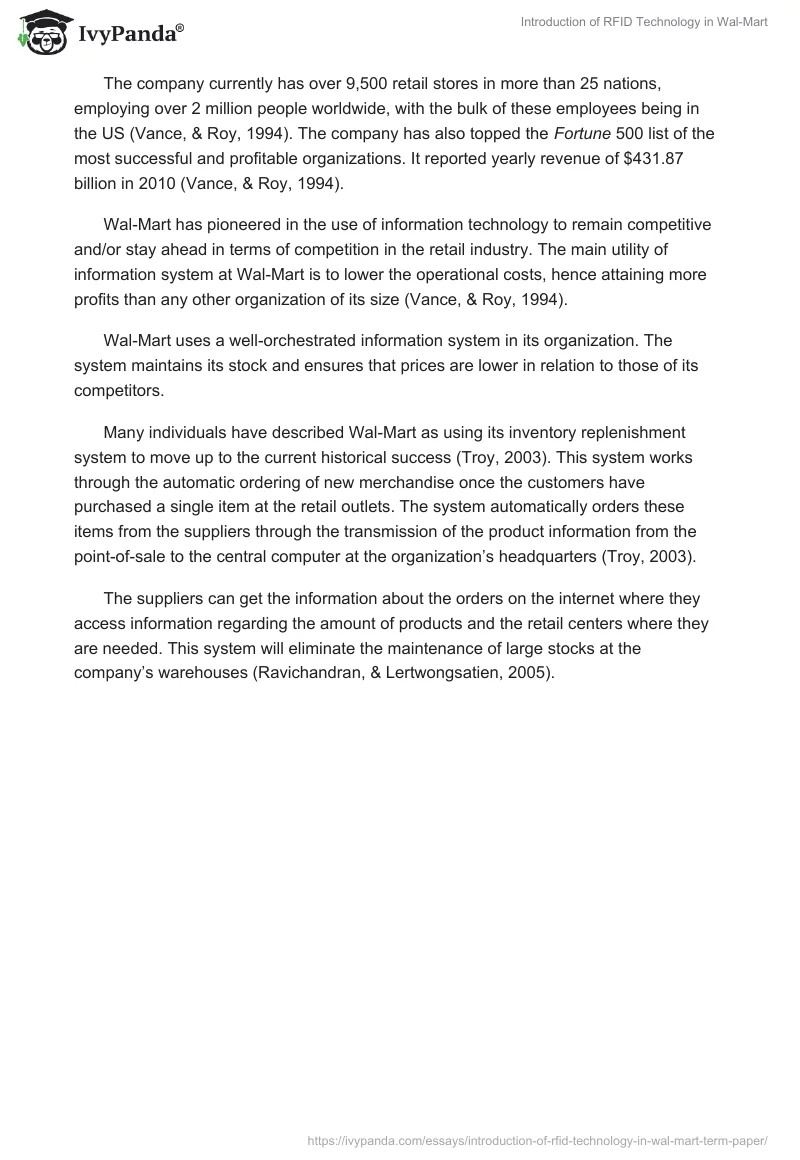 IvyPanda®

Introduction of RFID Technology in Wal-Mart

The company currently has over 9,500 retail stores in more than 25 nations, employing over 2 million people worldwide, with the bulk of these employees being in the US (Vance, & Roy, 1994). The company has also topped the Fortune 500 list of the most successful and profitable organizations. It reported yearly revenue of $431.87 billion in 2010 (Vance, & Roy, 1994).

Wal-Mart has pioneered in the use of information technology to remain competitive and/or stay ahead in terms of competition in the retail industry. The main utility of information system at Wal-Mart is to lower the operational costs, hence attaining more profits than any other organization of its size (Vance, & Roy, 1994).

Wal-Mart uses a well-orchestrated information system in its organization. The system maintains its stock and ensures that prices are lower in relation to those of its competitors.

Many individuals have described Wal-Mart as using its inventory replenishment system to move up to the current historical success (Troy, 2003). This system works through the automatic ordering of new merchandise once the customers have purchased a single item at the retail outlets. The system automatically orders these items from the suppliers through the transmission of the product information from the point-of-sale to the central computer at the organization's headquarters (Troy, 2003).

The suppliers can get the information about the orders on the internet where they access information regarding the amount of products and the retail centers where they are needed. This system will eliminate the maintenance of large stocks at the company's warehouses (Ravichandran, & Lertwongsatien, 2005).

https://ivypanda.com/essays/introduction-of-rfid-technology-in-wal-mart-term-paper/